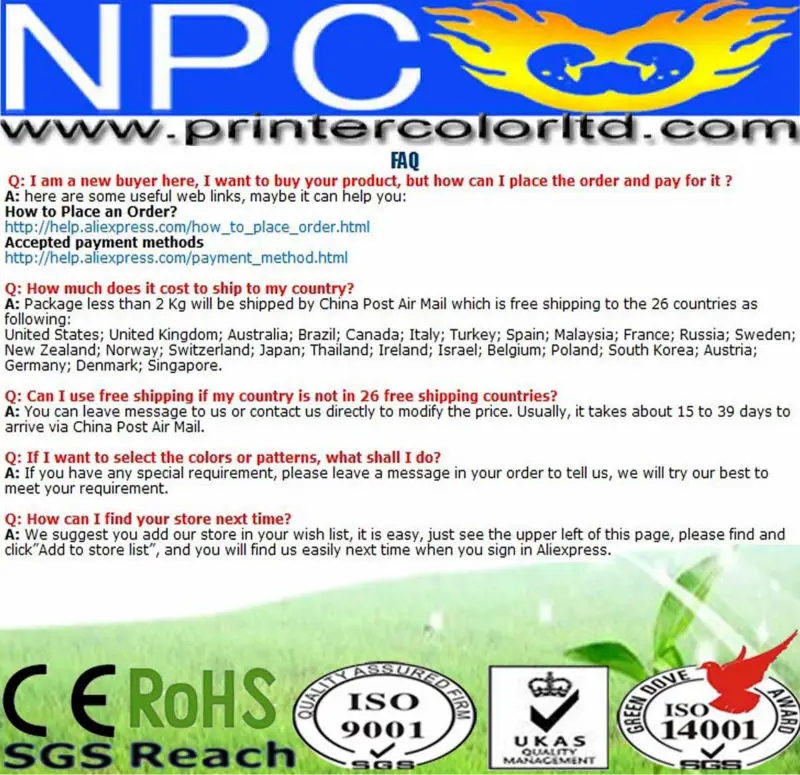 NPC

www.printercolorltd.com

FAQ

Q: I am a new buyer here, I want to buy your product, but how can I place the order and pay for it ?

A: here are some useful web links, maybe it can help you:

How to Place an Order?

http://help.aliexpress.com/how_to_place_order.html

Accepted payment methods

http://help.aliexpress.com/payment_method.html

Q: How much does it cost to ship to my country?

A: Package less than 2 Kg will be shipped by China Post Air Mail which is free shipping to the 26 countries as following:

United States; United Kingdom; Australia; Brazil; Canada; Italy; Turkey; Spain; Malaysia; France; Russia; Sweden; New Zealand; Norway; Switzerland; Japan; Thailand; Ireland; Israel; Belgium; Poland; South Korea; Austria; Germany; Denmark; Singapore.

Q: Can I use free shipping if my country is not in 26 free shipping countries?

A: You can leave message to us or contact us directly to modify the price. Usually, it takes about 15 to 39 days to arrive via China Post Air Mail.

Q: If I want to select the colors or patterns, what shall I do?

A: If you have any special requirement, please leave a message in your order to tell us, we will try our best to meet your requirement.

Q: How can I find your store next time?

A: We suggest you add our store in your wish list, it is easy, just see the upper left of this page, please find and click"Add to store list", and you will find us easily next time when you sign in Aliexpress.

CE RoHS

SGS Reach

QUALITY ASSURED FIRM
ISO
9001
SGS

UKAS
QUALITY
MANAGEMENT

GREEN DOVE AWARD
ISO
14001
SGS